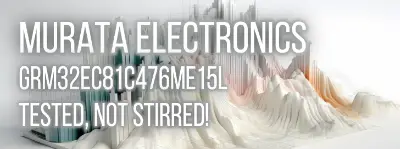 MURATA ELECTRONICS
GRM32EC81C476ME15L
TESTED, NOT STIRRED!